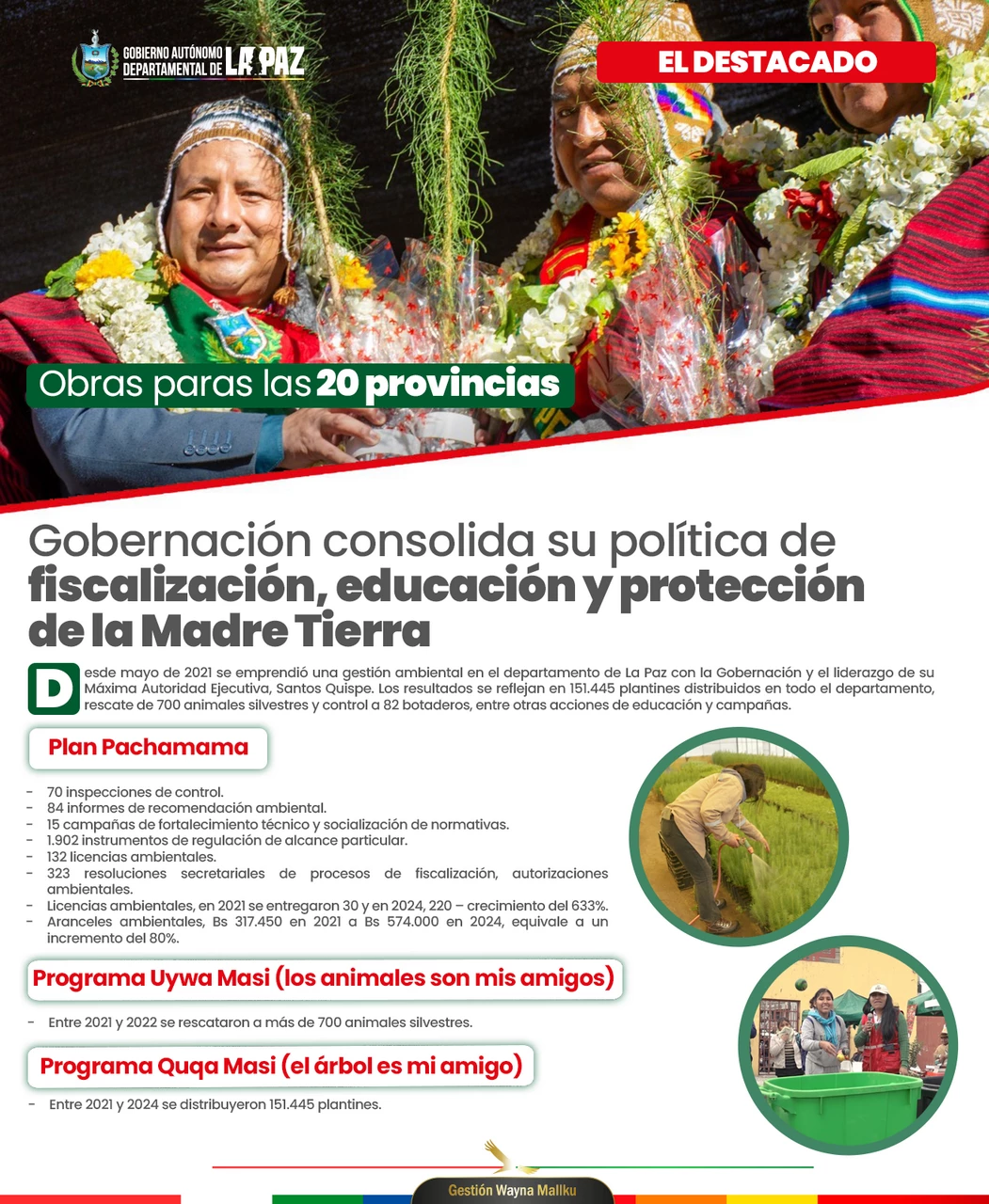 GOBIERNO AUTÓNOMO DEPARTAMENTAL DE LA PAZ

EL DESTACADO

Obras paras las 20 provincias

Gobernación consolida su política de fiscalización, educación y protección de la Madre Tierra

Desde mayo de 2021 se emprendió una gestión ambiental en el departamento de La Paz con la Gobernación y el liderazgo de su Máxima Autoridad Ejecutiva, Santos Quispe. Los resultados se reflejan en 151.445 plantines distribuidos en todo el departamento, rescate de 700 animales silvestres y control a 82 botaderos, entre otras acciones de educación y campañas.

Plan Pachamama

- 70 inspecciones de control.
- 84 informes de recomendación ambiental.
- 15 campañas de fortalecimiento técnico y socialización de normativas.
- 1.902 instrumentos de regulación de alcance particular.
- 132 licencias ambientales.
- 323 resoluciones secretariales de procesos de fiscalización, autorizaciones ambientales.
- Licencias ambientales, en 2021 se entregaron 30 y en 2024, 220 – crecimiento del 633%.
- Aranceles ambientales, Bs 317.450 en 2021 a Bs 574.000 en 2024, equivale a un incremento del 80%.

Programa Uywa Masi (los animales son mis amigos)

- Entre 2021 y 2022 se rescataron a más de 700 animales silvestres.

Programa Quqa Masi (el árbol es mi amigo)

- Entre 2021 y 2024 se distribuyeron 151.445 plantines.

Gestión Wayna Mallku